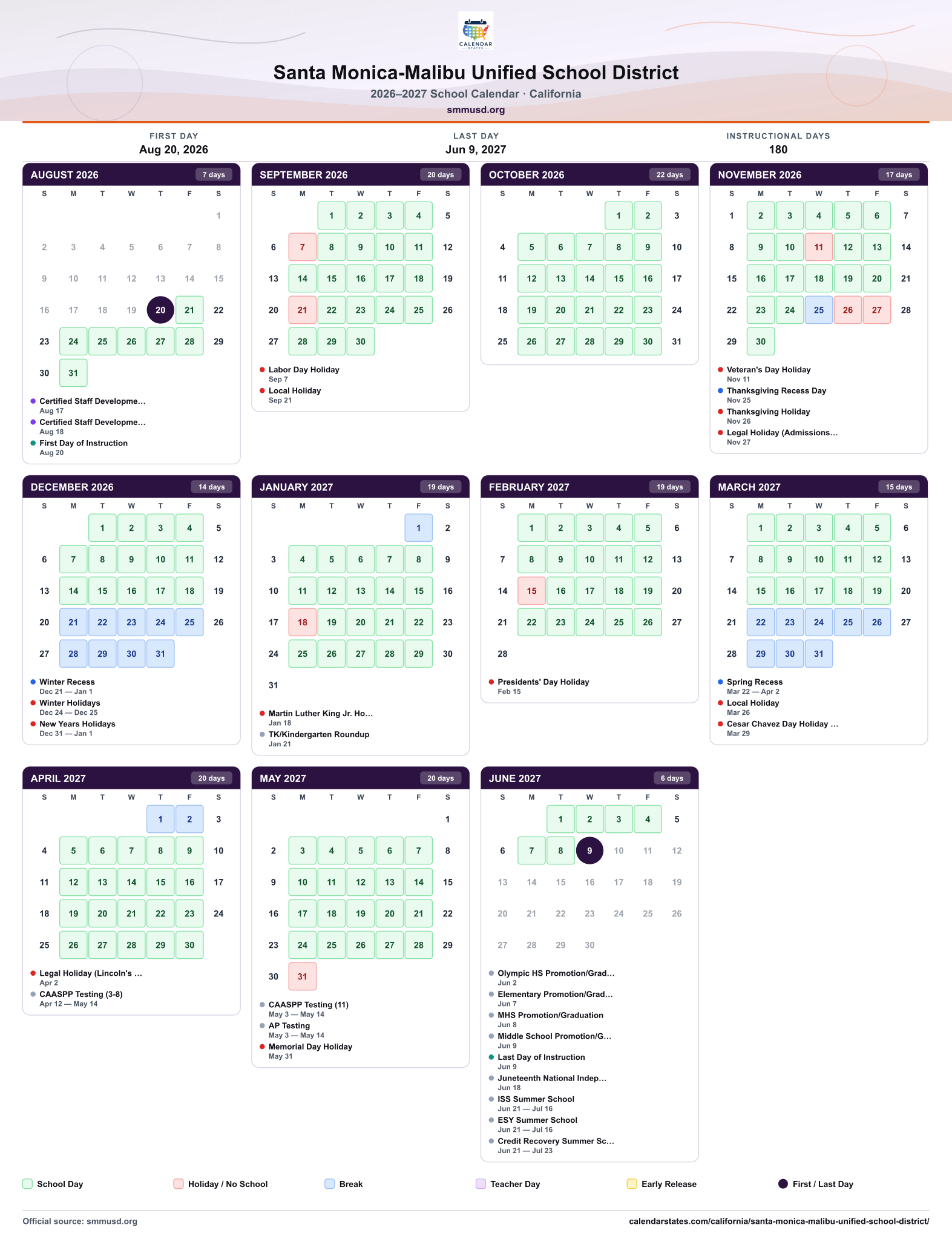 CALENDAR STATES

Santa Monica-Malibu Unified School District

2026–2027 School Calendar · California

smmusd.org

FIRST DAY
Aug 20, 2026

LAST DAY
Jun 9, 2027

INSTRUCTIONAL DAYS
180

AUGUST 2026 7 days

| S | M | T | W | T | F | S |
|---|---|---|---|---|---|---|
| | | | | | | 1 |
| 2 | 3 | 4 | 5 | 6 | 7 | 8 |
| 9 | 10 | 11 | 12 | 13 | 14 | 15 |
| 16 | 17 | 18 | 19 | 20 | 21 | 22 |
| 23 | 24 | 25 | 26 | 27 | 28 | 29 |
| 30 | 31 | | | | | |

• Certified Staff Developme...
Aug 17
• Certified Staff Developme...
Aug 18
• First Day of Instruction
Aug 20

SEPTEMBER 2026 20 days

| S | M | T | W | T | F | S |
|---|---|---|---|---|---|---|
| | | 1 | 2 | 3 | 4 | 5 |
| 6 | 7 | 8 | 9 | 10 | 11 | 12 |
| 13 | 14 | 15 | 16 | 17 | 18 | 19 |
| 20 | 21 | 22 | 23 | 24 | 25 | 26 |
| 27 | 28 | 29 | 30 | | | |

• Labor Day Holiday
Sep 7
• Local Holiday
Sep 21

OCTOBER 2026 22 days

| S | M | T | W | T | F | S |
|---|---|---|---|---|---|---|
| | | | | 1 | 2 | 3 |
| 4 | 5 | 6 | 7 | 8 | 9 | 10 |
| 11 | 12 | 13 | 14 | 15 | 16 | 17 |
| 18 | 19 | 20 | 21 | 22 | 23 | 24 |
| 25 | 26 | 27 | 28 | 29 | 30 | 31 |

NOVEMBER 2026 17 days

| S | M | T | W | T | F | S |
|---|---|---|---|---|---|---|
| 1 | 2 | 3 | 4 | 5 | 6 | 7 |
| 8 | 9 | 10 | 11 | 12 | 13 | 14 |
| 15 | 16 | 17 | 18 | 19 | 20 | 21 |
| 22 | 23 | 24 | 25 | 26 | 27 | 28 |
| 29 | 30 | | | | | |

• Veteran's Day Holiday
Nov 11
• Thanksgiving Recess Day
Nov 25
• Thanksgiving Holiday
Nov 26
• Legal Holiday (Admissions...
Nov 27

DECEMBER 2026 14 days

| S | M | T | W | T | F | S |
|---|---|---|---|---|---|---|
| | | 1 | 2 | 3 | 4 | 5 |
| 6 | 7 | 8 | 9 | 10 | 11 | 12 |
| 13 | 14 | 15 | 16 | 17 | 18 | 19 |
| 20 | 21 | 22 | 23 | 24 | 25 | 26 |
| 27 | 28 | 29 | 30 | 31 | | |

• Winter Recess
Dec 21 — Jan 1
• Winter Holidays
Dec 24 — Dec 25
• New Years Holidays
Dec 31 — Jan 1

JANUARY 2027 19 days

| S | M | T | W | T | F | S |
|---|---|---|---|---|---|---|
| | | | | | 1 | 2 |
| 3 | 4 | 5 | 6 | 7 | 8 | 9 |
| 10 | 11 | 12 | 13 | 14 | 15 | 16 |
| 17 | 18 | 19 | 20 | 21 | 22 | 23 |
| 24 | 25 | 26 | 27 | 28 | 29 | 30 |
| 31 | | | | | | |

• Martin Luther King Jr. Ho...
Jan 18
• TK/Kindergarten Roundup
Jan 21

FEBRUARY 2027 19 days

| S | M | T | W | T | F | S |
|---|---|---|---|---|---|---|
| | 1 | 2 | 3 | 4 | 5 | 6 |
| 7 | 8 | 9 | 10 | 11 | 12 | 13 |
| 14 | 15 | 16 | 17 | 18 | 19 | 20 |
| 21 | 22 | 23 | 24 | 25 | 26 | 27 |
| 28 | | | | | | |

• Presidents' Day Holiday
Feb 15

MARCH 2027 15 days

| S | M | T | W | T | F | S |
|---|---|---|---|---|---|---|
| | 1 | 2 | 3 | 4 | 5 | 6 |
| 7 | 8 | 9 | 10 | 11 | 12 | 13 |
| 14 | 15 | 16 | 17 | 18 | 19 | 20 |
| 21 | 22 | 23 | 24 | 25 | 26 | 27 |
| 28 | 29 | 30 | 31 | | | |

• Spring Recess
Mar 22 — Apr 2
• Local Holiday
Mar 26
• Cesar Chavez Day Holiday ...
Mar 29

APRIL 2027 20 days

| S | M | T | W | T | F | S |
|---|---|---|---|---|---|---|
| | | | | 1 | 2 | 3 |
| 4 | 5 | 6 | 7 | 8 | 9 | 10 |
| 11 | 12 | 13 | 14 | 15 | 16 | 17 |
| 18 | 19 | 20 | 21 | 22 | 23 | 24 |
| 25 | 26 | 27 | 28 | 29 | 30 | |

• Legal Holiday (Lincoln's ...
Apr 2
• CAASPP Testing (3-8)
Apr 12 — May 14

MAY 2027 20 days

| S | M | T | W | T | F | S |
|---|---|---|---|---|---|---|
| | | | | | | 1 |
| 2 | 3 | 4 | 5 | 6 | 7 | 8 |
| 9 | 10 | 11 | 12 | 13 | 14 | 15 |
| 16 | 17 | 18 | 19 | 20 | 21 | 22 |
| 23 | 24 | 25 | 26 | 27 | 28 | 29 |
| 30 | 31 | | | | | |

• CAASPP Testing (11)
May 3 — May 14
• AP Testing
May 3 — May 14
• Memorial Day Holiday
May 31

JUNE 2027 6 days

| S | M | T | W | T | F | S |
|---|---|---|---|---|---|---|
| | | 1 | 2 | 3 | 4 | 5 |
| 6 | 7 | 8 | 9 | 10 | 11 | 12 |
| 13 | 14 | 15 | 16 | 17 | 18 | 19 |
| 20 | 21 | 22 | 23 | 24 | 25 | 26 |
| 27 | 28 | 29 | 30 | | | |

• Olympic HS Promotion/Grad...
Jun 2
• Elementary Promotion/Grad...
Jun 7
• MHS Promotion/Graduation
Jun 8
• Middle School Promotion/G...
Jun 9
• Last Day of Instruction
Jun 9
• Juneteenth National Indep...
Jun 18
• ISS Summer School
Jun 21 — Jul 16
• ESY Summer School
Jun 21 — Jul 16
• Credit Recovery Summer Sc...
Jun 21 — Jul 23

School Day Holiday / No School Break Teacher Day Early Release First / Last Day

Official source: smmusd.org calendarstates.com/california/santa-monica-malibu-unified-school-district/